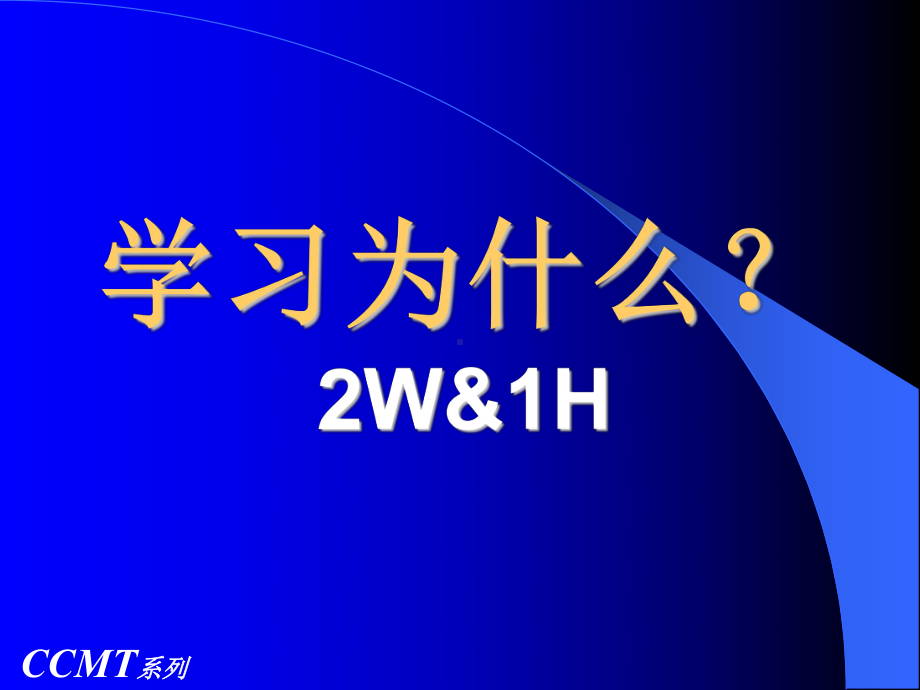 学习为什么？

2W&1H

CCMT系列